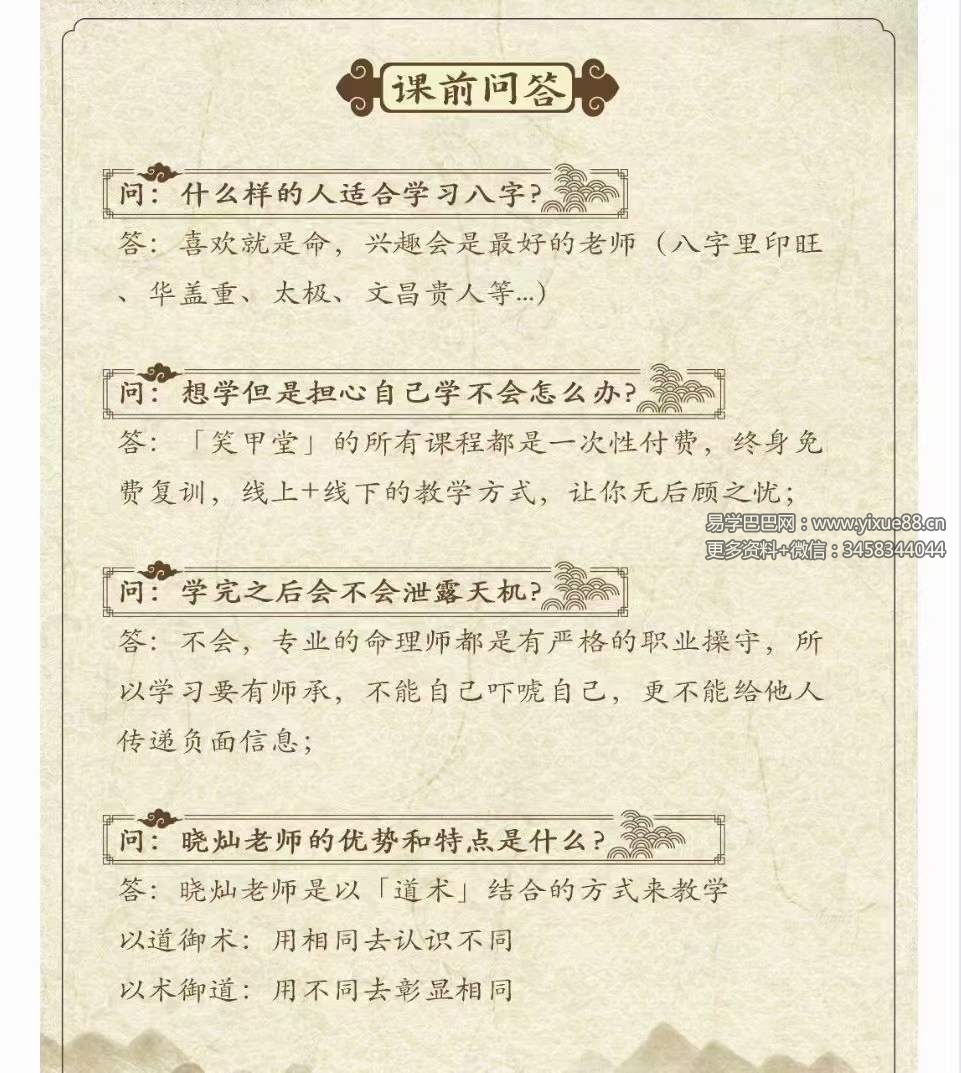 课前问答

问：什么样的人适合学习八字？

答：喜欢就是命，兴趣会是最好的老师（八字里印旺、华盖重、太极、文昌贵人等...）

问：想学但是担心自己学不会怎么办？

答：「笑甲堂」的所有课程都是一次性付费，终身免费复训，线上+线下的教学方式，让你无后顾之忧；

易学巴巴网：www.yixue88.cn
更多资料+微信：3458344044

问：学完之后会不会泄露天机？

答：不会，专业的命理师都是有严格的职业操守，所以学习要有师承，不能自己吓唬自己，更不能给他人传递负面信息；

问：晓灿老师的优势和特点是什么？

答：晓灿老师是以「道术」结合的方式来教学
以道御术：用相同去认识不同
以术御道：用不同去彰显相同